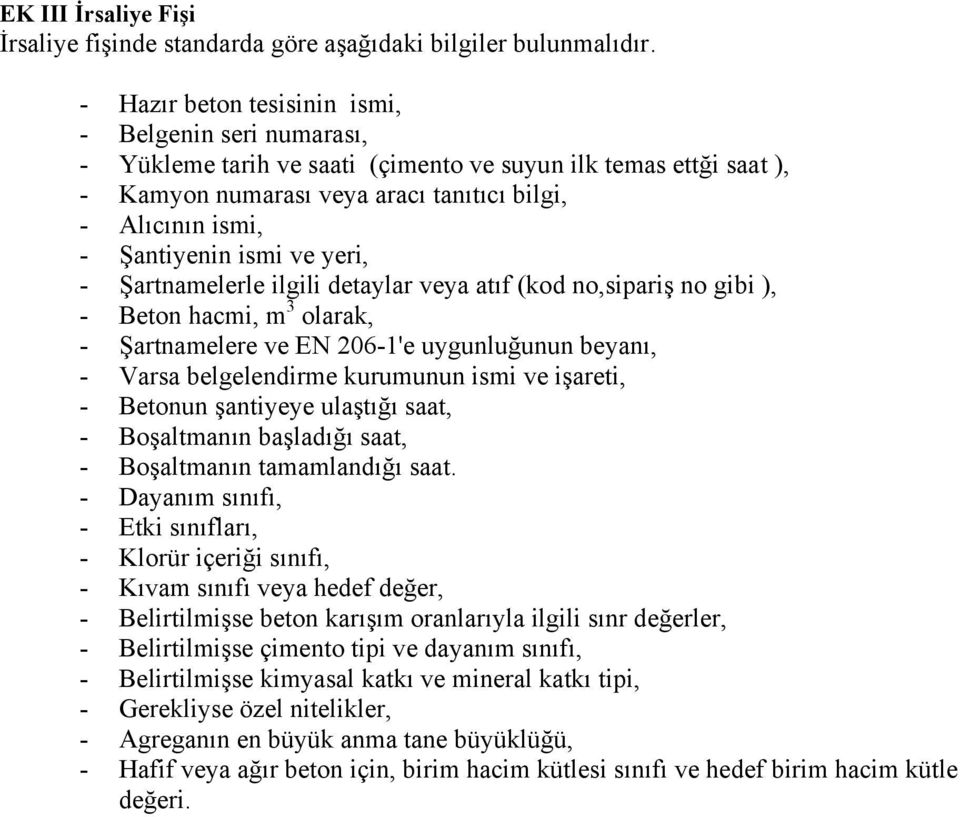 EK III İrsaliye Fişi
İrsaliye fişinde standarda göre aşağıdaki bilgiler bulunmalıdır.

- Hazır beton tesisinin ismi,
- Belgenin seri numarası,
- Yükleme tarih ve saati (çimento ve suyun ilk temas ettği saat ),
- Kamyon numarası veya aracı tanıtıcı bilgi,
- Alıcının ismi,
- Şantiyenin ismi ve yeri,
- Şartnamelerle ilgili detaylar veya atıf (kod no,sipariş no gibi ),
- Beton hacmi, $m^3$ olarak,
- Şartnamelere ve EN 206-1'e uygunluğunun beyanı,
- Varsa belgelendirme kurumunun ismi ve işareti,
- Betonun şantiyeye ulaştığı saat,
- Boşaltmanın başladığı saat,
- Boşaltmanın tamamlandığı saat.
- Dayanım sınıfı,
- Etki sınıfları,
- Klorür içeriği sınıfı,
- Kıvam sınıfı veya hedef değer,
- Belirtilmişse beton karışım oranlarıyla ilgili sınr değerler,
- Belirtilmişse çimento tipi ve dayanım sınıfı,
- Belirtilmişse kimyasal katkı ve mineral katkı tipi,
- Gerekliyse özel nitelikler,
- Agreganın en büyük anma tane büyüklüğü,
- Hafif veya ağır beton için, birim hacim kütlesi sınıfı ve hedef birim hacim kütle değeri.